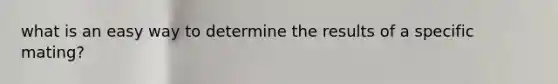 what is an easy way to determine the results of a specific mating?